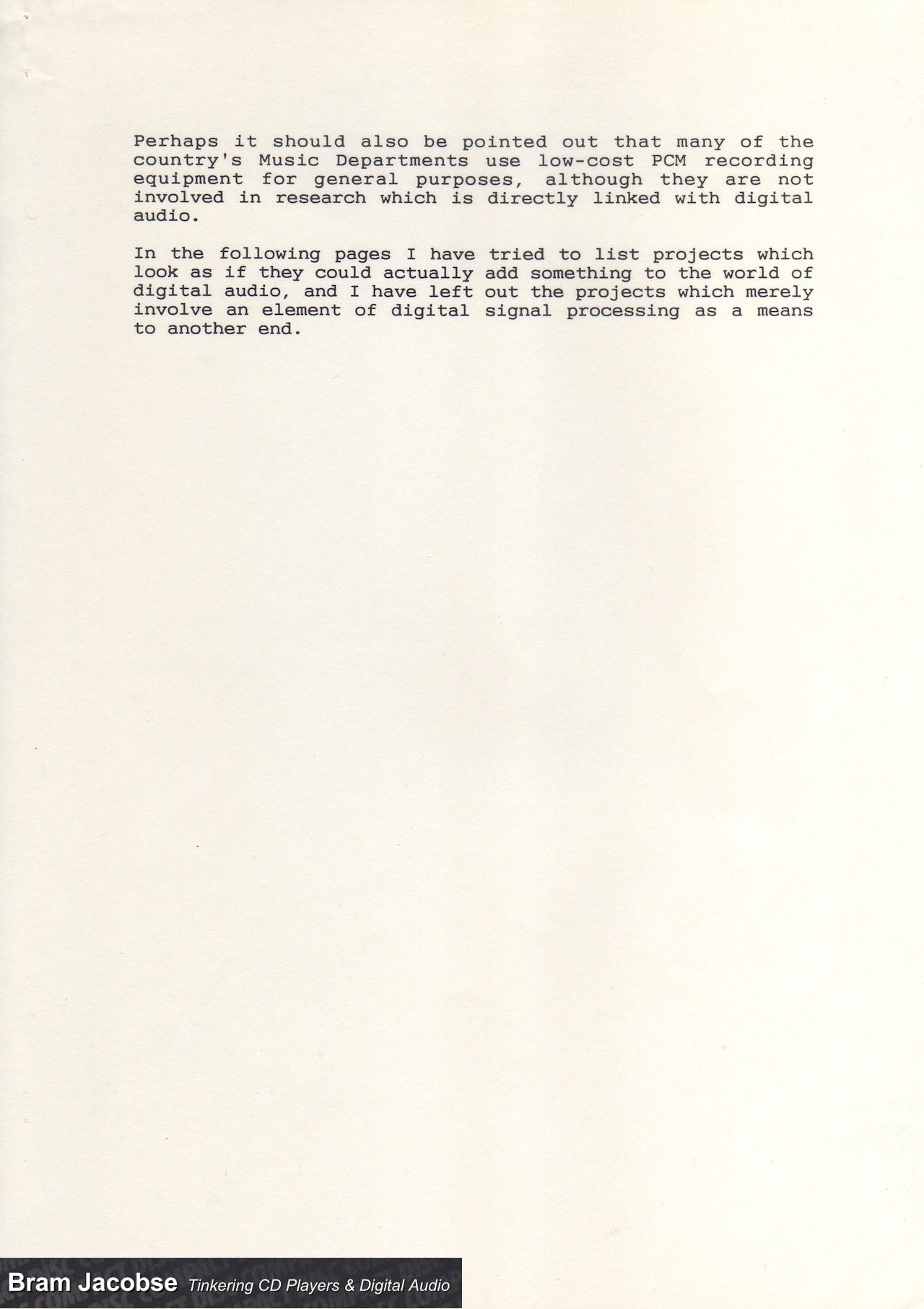 Perhaps it should also be pointed out that many of the country's Music Departments use low-cost PCM recording equipment for general purposes, although they are not involved in research which is directly linked with digital audio.

In the following pages I have tried to list projects which look as if they could actually add something to the world of digital audio, and I have left out the projects which merely involve an element of digital signal processing as a means to another end.

Bram Jacobse Tinkering CD Players & Digital Audio